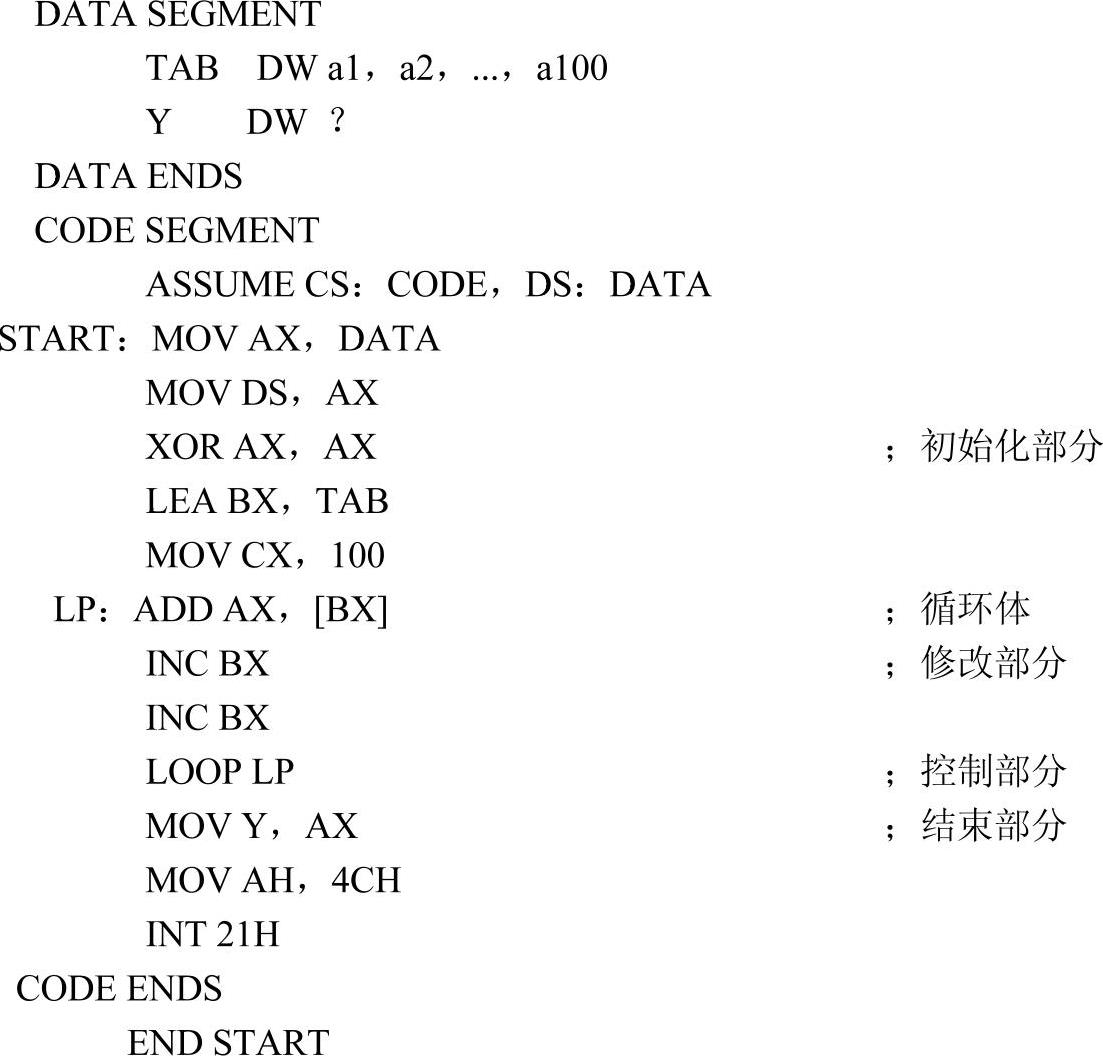 DATA SEGMENT
TAB DW a1，a2，...，a100
Y DW ？
DATA ENDS
CODE SEGMENT
ASSUME CS：CODE，DS：DATA
START：MOV AX，DATA
MOV DS，AX
XOR AX，AX ；初始化部分
LEA BX，TAB
MOV CX，100
LP：ADD AX，[BX] ；循环体
INC BX ；修改部分
INC BX
LOOP LP ；控制部分
MOV Y，AX ；结束部分
MOV AH，4CH
INT 21H
CODE ENDS
END START